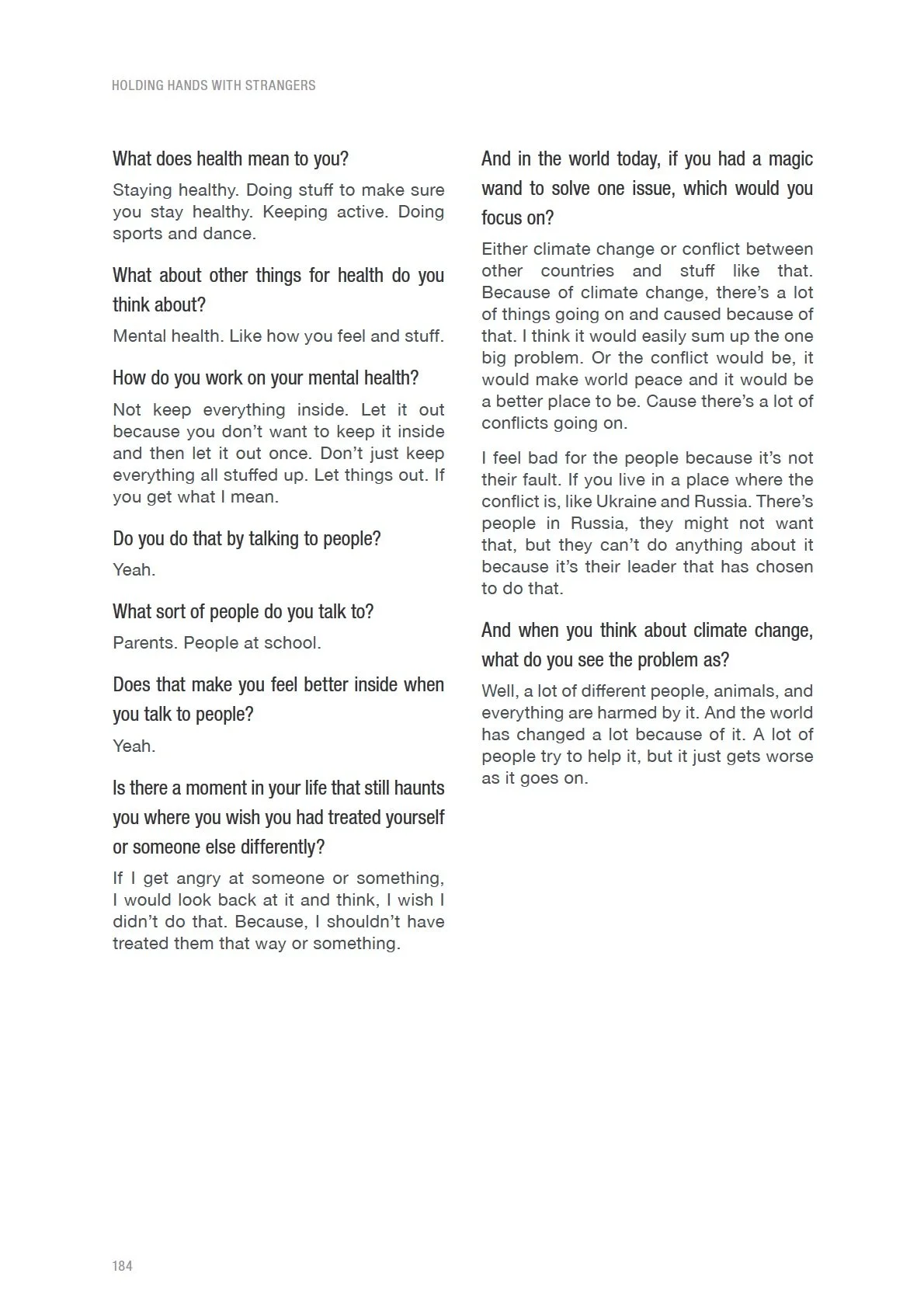 HOLDING HANDS WITH STRANGERS

What does health mean to you?

Staying healthy. Doing stuff to make sure you stay healthy. Keeping active. Doing sports and dance.

What about other things for health do you think about?

Mental health. Like how you feel and stuff.

How do you work on your mental health?

Not keep everything inside. Let it out because you don't want to keep it inside and then let it out once. Don't just keep everything all stuffed up. Let things out. If you get what I mean.

Do you do that by talking to people?

Yeah.

What sort of people do you talk to?

Parents. People at school.

Does that make you feel better inside when you talk to people?

Yeah.

Is there a moment in your life that still haunts you where you wish you had treated yourself or someone else differently?

If I get angry at someone or something, I would look back at it and think, I wish I didn't do that. Because, I shouldn't have treated them that way or something.

And in the world today, if you had a magic wand to solve one issue, which would you focus on?

Either climate change or conflict between other countries and stuff like that. Because of climate change, there's a lot of things going on and caused because of that. I think it would easily sum up the one big problem. Or the conflict would be, it would make world peace and it would be a better place to be. Cause there's a lot of conflicts going on.

I feel bad for the people because it's not their fault. If you live in a place where the conflict is, like Ukraine and Russia. There's people in Russia, they might not want that, but they can't do anything about it because it's their leader that has chosen to do that.

And when you think about climate change, what do you see the problem as?

Well, a lot of different people, animals, and everything are harmed by it. And the world has changed a lot because of it. A lot of people try to help it, but it just gets worse as it goes on.

184